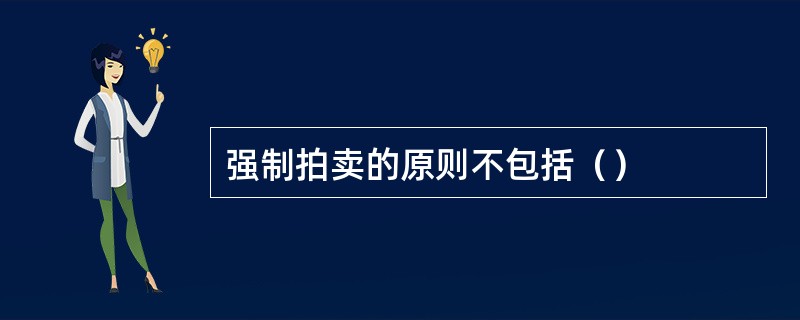 强制拍卖的原则不包括（）